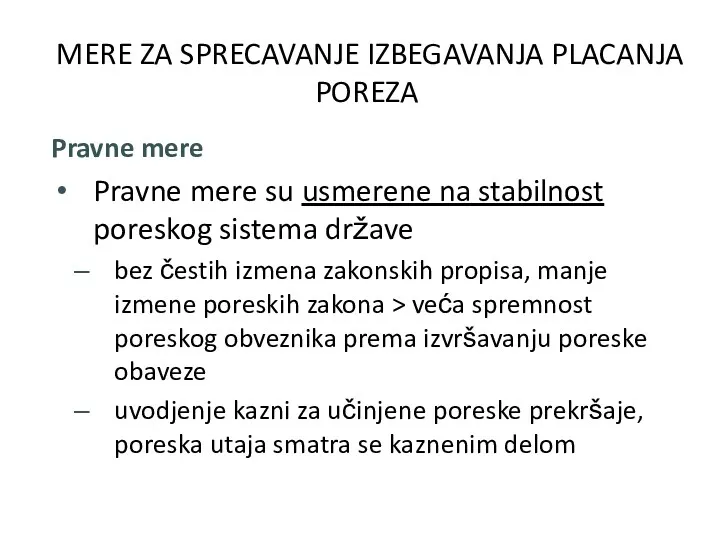 MERE ZA SPRECAVANJE IZBEGAVANJA PLACANJA POREZA

Pravne mere

• Pravne mere su usmerene na stabilnost poreskog sistema države

– bez čestih izmena zakonskih propisa, manje izmene poreskih zakona > veća spremnost poreskog obveznika prema izvršavanju poreske obaveze

– uvodjenje kazni za učinjene poreske prekršaje, poreska utaja smatra se kaznenim delom